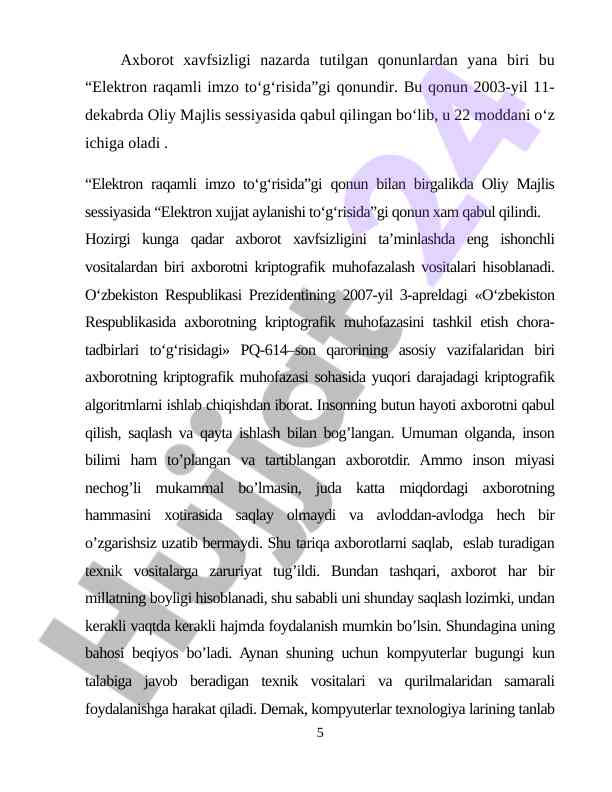 Axborot xavfsizligi nazarda tutilgan qonunlardan yana biri bu “Elektron raqamli imzo to‘g‘risida”gi qonundir. Bu qonun 2003-yil 11-dekabrda Oliy Majlis sessiyasida qabul qilingan bo‘lib, u 22 moddani o‘z ichiga oladi .

“Elektron raqamli imzo to‘g‘risida”gi qonun bilan birgalikda Oliy Majlis sessiyasida “Elektron xujjat aylanishi to‘g‘risida”gi qonun xam qabul qilindi.

Hozirgi kunga qadar axborot xavfsizligini ta’minlashda eng ishonchli vositalardan biri axborotni kriptografik muhofazalash vositalari hisoblanadi. O‘zbekiston Respublikasi Prezidentining 2007-yil 3-apreldagi «O‘zbekiston Respublikasida axborotning kriptografik muhofazasini tashkil etish chora-tadbirlari to‘g‘risidagi» PQ-614–son qarorining asosiy vazifalaridan biri axborotning kriptografik muhofazasi sohasida yuqori darajadagi kriptografik algoritmlarni ishlab chiqishdan iborat. Insonning butun hayoti axborotni qabul qilish, saqlash va qayta ishlash bilan bog’langan. Umuman olganda, inson bilimi ham to’plangan va tartiblangan axborotdir. Ammo inson miyasi nechog’li mukammal bo’lmasin, juda katta miqdordagi axborotning hammasini xotirasida saqlay olmaydi va avloddan-avlodga hech bir o’zgarishsiz uzatib bermaydi. Shu tariqa axborotlarni saqlab, eslab turadigan texnik vositalarga zaruriyat tug’ildi. Bundan tashqari, axborot har bir millatning boyligi hisoblanadi, shu sababli uni shunday saqlash lozimki, undan kerakli vaqtda kerakli hajmda foydalanish mumkin bo’lsin. Shundagina uning bahosi beqiyos bo’ladi. Aynan shuning uchun kompyuterlar bugungi kun talabiga javob beradigan texnik vositalari va qurilmalaridan samarali foydalanishga harakat qiladi. Demak, kompyuterlar texnologiya larining tanlab

5

Hujjat 24